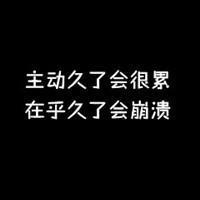 主动久了会很累
在乎久了会崩溃